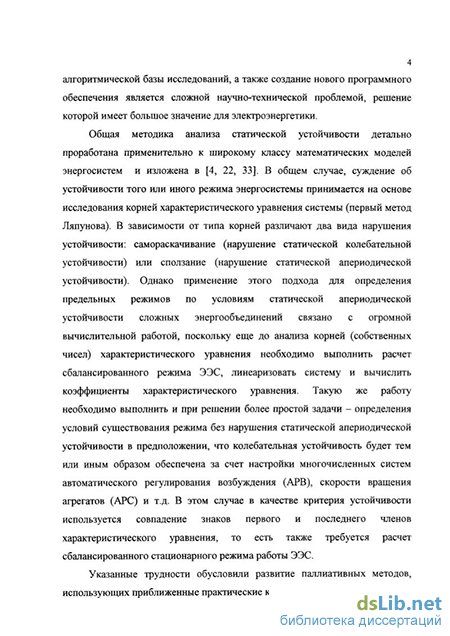 4

алгоритмической базы исследований, а также создание нового программного обеспечения является сложной научно-технической проблемой, решение которой имеет большое значение для электроэнергетики.

Общая методика анализа статической устойчивости детально проработана применительно к широкому классу математических моделей энергосистем и изложена в [4, 22, 33]. В общем случае, суждение об устойчивости того или иного режима энергосистемы принимается на основе исследования корней характеристического уравнения системы (первый метод Ляпунова). В зависимости от типа корней различают два вида нарушения устойчивости: самораскачивание (нарушение статической колебательной устойчивости) или сползание (нарушение статической апериодической устойчивости). Однако применение этого подхода для определения предельных режимов по условиям статической апериодической устойчивости сложных энергообъединений связано с огромной вычислительной работой, поскольку еще до анализа корней (собственных чисел) характеристического уравнения необходимо выполнить расчет сбалансированного режима ЭЭС, линеаризовать систему и вычислить коэффициенты характеристического уравнения. Такую же работу необходимо выполнить и при решении более простой задачи – определения условий существования режима без нарушения статической апериодической устойчивости в предположении, что колебательная устойчивость будет тем или иным образом обеспечена за счет настройки многочисленных систем автоматического регулирования возбуждения (АРВ), скорости вращения агрегатов (АРС) и т.д. В этом случае в качестве критерия устойчивости используется совпадение знаков первого и последнего членов характеристического уравнения, то есть также требуется расчет сбалансированного стационарного режима работы ЭЭС.

Указанные трудности обусловили развитие паллиативных методов, использующих приближенные практические к

dsLib.net
библиотека диссертаций